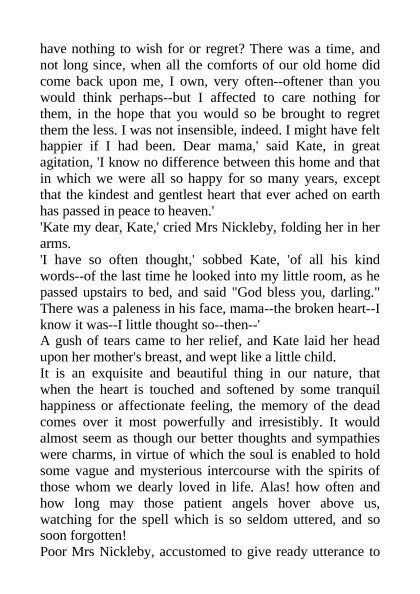 have nothing to wish for or regret? There was a time, and not long since, when all the comforts of our old home did come back upon me, I own, very often--oftener than you would think perhaps--but I affected to care nothing for them, in the hope that you would so be brought to regret them the less. I was not insensible, indeed. I might have felt happier if I had been. Dear mama,' said Kate, in great agitation, 'I know no difference between this home and that in which we were all so happy for so many years, except that the kindest and gentlest heart that ever ached on earth has passed in peace to heaven.'
'Kate my dear, Kate,' cried Mrs Nickleby, folding her in her arms.
'I have so often thought,' sobbed Kate, 'of all his kind words--of the last time he looked into my little room, as he passed upstairs to bed, and said "God bless you, darling." There was a paleness in his face, mama--the broken heart--I know it was--I little thought so--then--'
A gush of tears came to her relief, and Kate laid her head upon her mother's breast, and wept like a little child.
It is an exquisite and beautiful thing in our nature, that when the heart is touched and softened by some tranquil happiness or affectionate feeling, the memory of the dead comes over it most powerfully and irresistibly. It would almost seem as though our better thoughts and sympathies were charms, in virtue of which the soul is enabled to hold some vague and mysterious intercourse with the spirits of those whom we dearly loved in life. Alas! how often and how long may those patient angels hover above us, watching for the spell which is so seldom uttered, and so soon forgotten!
Poor Mrs Nickleby, accustomed to give ready utterance to